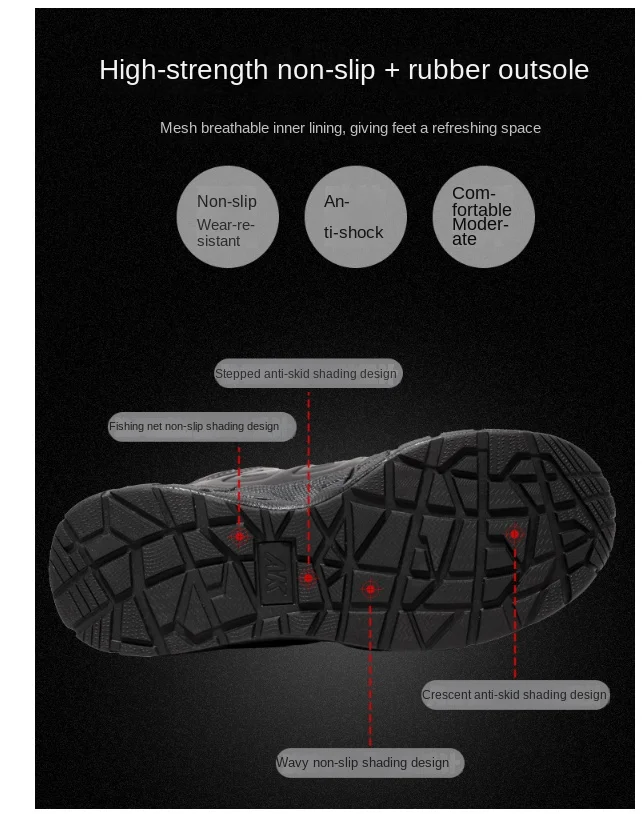 High-strength non-slip + rubber outsole

Mesh breathable inner lining, giving feet a refreshing space

Non-slip Wear-resistant

Anti-shock

Comfortable Moderate

Stepped anti-skid shading design

Fishing net non-slip shading design

AK

Crescent anti-skid shading design

Wavy non-slip shading design